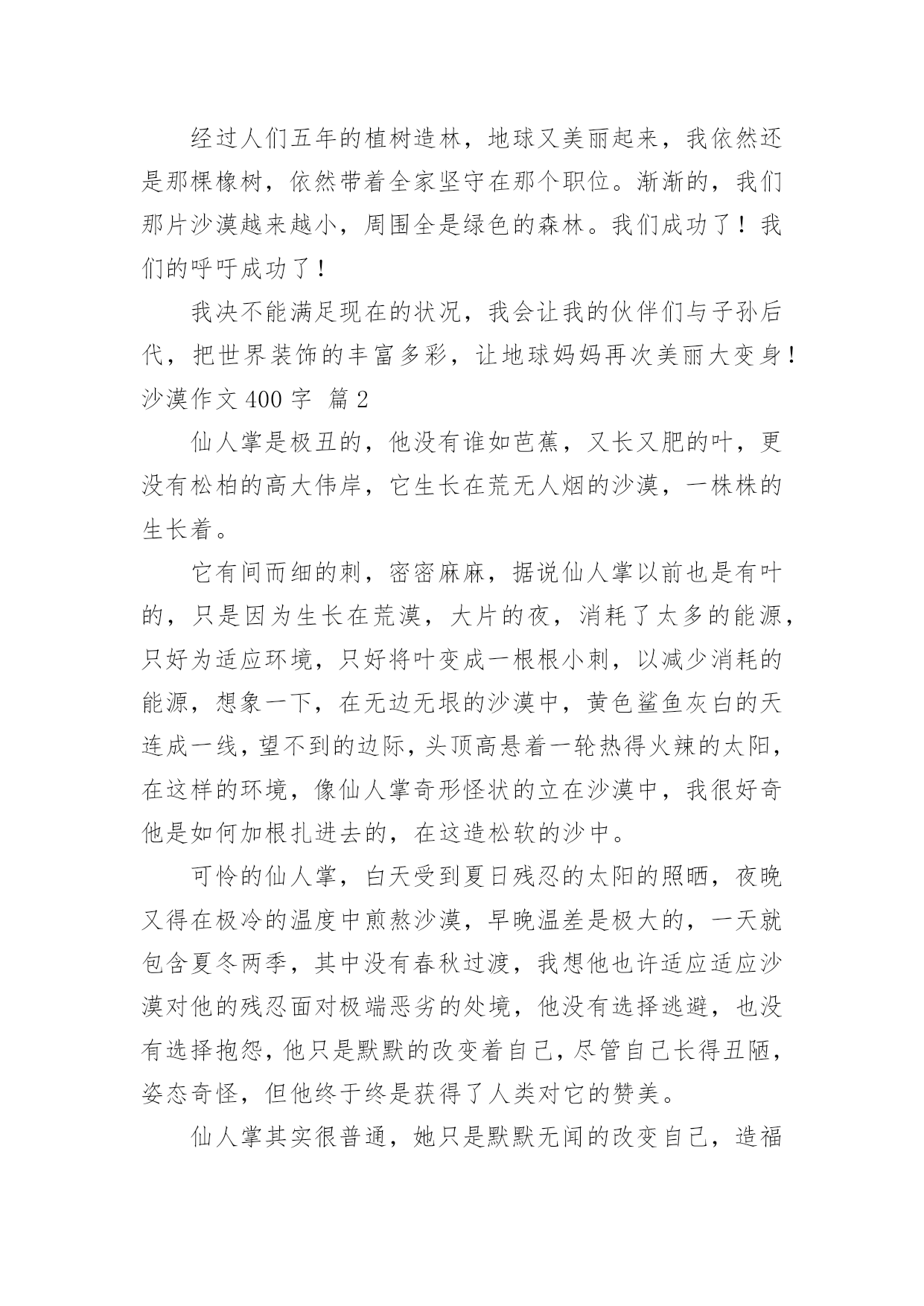 经过人们五年的植树造林，地球又美丽起来，我依然还是那棵橡树，依然带着全家坚守在那个职位。渐渐的，我们那片沙漠越来越小，周围全是绿色的森林。我们成功了！我们的呼吁成功了！

我决不能满足现在的状况，我会让我的伙伴们与子孙后代，把世界装饰的丰富多彩，让地球妈妈再次美丽大变身！

沙漠作文 400 字 篇 2

仙人掌是极丑的，他没有谁如芭蕉，又长又肥的叶，更没有松柏的高大伟岸，它生长在荒无人烟的沙漠，一株株的生长着。

它有间而细的刺，密密麻麻，据说仙人掌以前也是有叶的，只是因为生长在荒漠，大片的夜，消耗了太多的能源，只好为适应环境，只好将叶变成一根根小刺，以减少消耗的能源，想象一下，在无边无垠的沙漠中，黄色鲨鱼灰白的天连成一线，望不到的边际，头顶高悬着一轮热得火辣的太阳，在这样的环境，像仙人掌奇形怪状的立在沙漠中，我很好奇他是如何加根扎进去的，在这造松软的沙中。

可怜的仙人掌，白天受到夏日残忍的太阳的照晒，夜晚又得在极冷的温度中煎熬沙漠，早晚温差是极大的，一天就包含夏冬两季，其中没有春秋过渡，我想他也许适应适应沙漠对他的残忍面对极端恶劣的处境，他没有选择逃避，也没有选择抱怨，他只是默默的改变着自己，尽管自己长得丑陋，姿态奇怪，但他终于终是获得了人类对它的赞美。

仙人掌其实很普通，她只是默默无闻的改变自己，造福